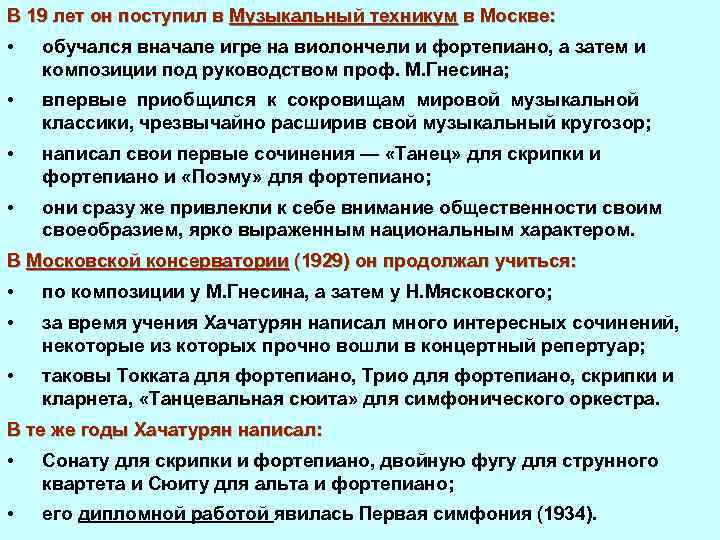 В 19 лет он поступил в Музыкальный техникум в Москве:

• обучался вначале игре на виолончели и фортепиано, а затем и композиции под руководством проф. М.Гнесина;

• впервые приобщился к сокровищам мировой музыкальной классики, чрезвычайно расширив свой музыкальный кругозор;

• написал свои первые сочинения — «Танец» для скрипки и фортепиано и «Поэму» для фортепиано;

• они сразу же привлекли к себе внимание общественности своим своеобразием, ярко выраженным национальным характером.

В Московской консерватории (1929) он продолжал учиться:

• по композиции у М.Гнесина, а затем у Н.Мясковского;

• за время учения Хачатурян написал много интересных сочинений, некоторые из которых прочно вошли в концертный репертуар;

• таковы Токката для фортепиано, Трио для фортепиано, скрипки и кларнета, «Танцевальная сюита» для симфонического оркестра.

В те же годы Хачатурян написал:

• Сонату для скрипки и фортепиано, двойную фугу для струнного квартета и Сюиту для альта и фортепиано;

• его дипломной работой явилась Первая симфония (1934).